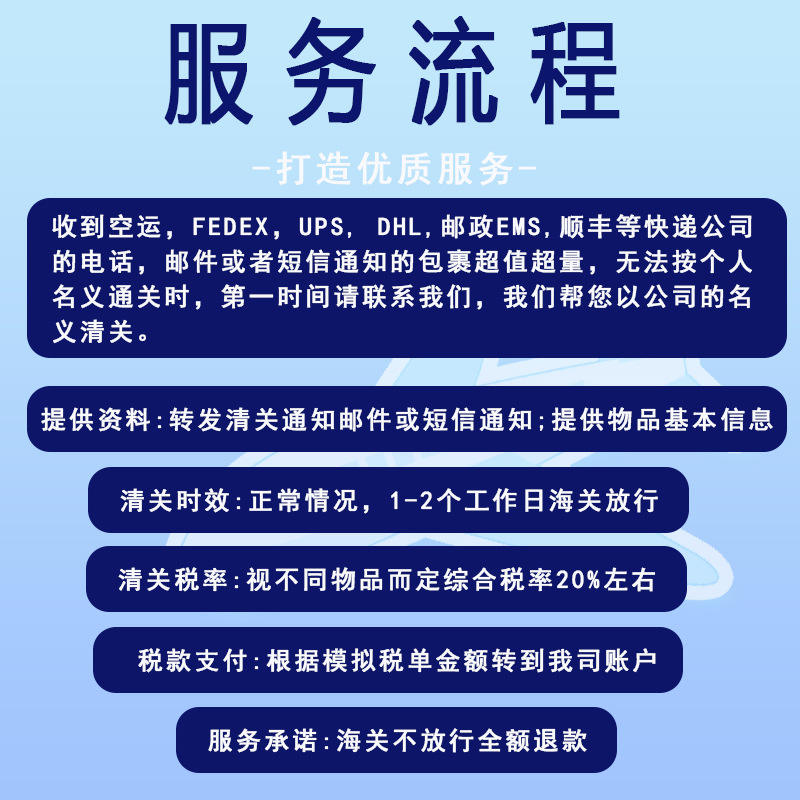 服务流程

-打造优质服务-

收到空运，FEDEX，UPS，DHL,邮政EMS,顺丰等快递公司的电话，邮件或者短信通知的包裹超值超量，无法按个人名义通关时，第一时间请联系我们，我们帮您以公司的名义清关。

提供资料:转发清关通知邮件或短信通知;提供物品基本信息

清关时效:正常情况，1-2个工作日海关放行

清关税率:视不同物品而定综合税率20%左右

税款支付:根据模拟税单金额转到我司账户

服务承诺:海关不放行全额退款